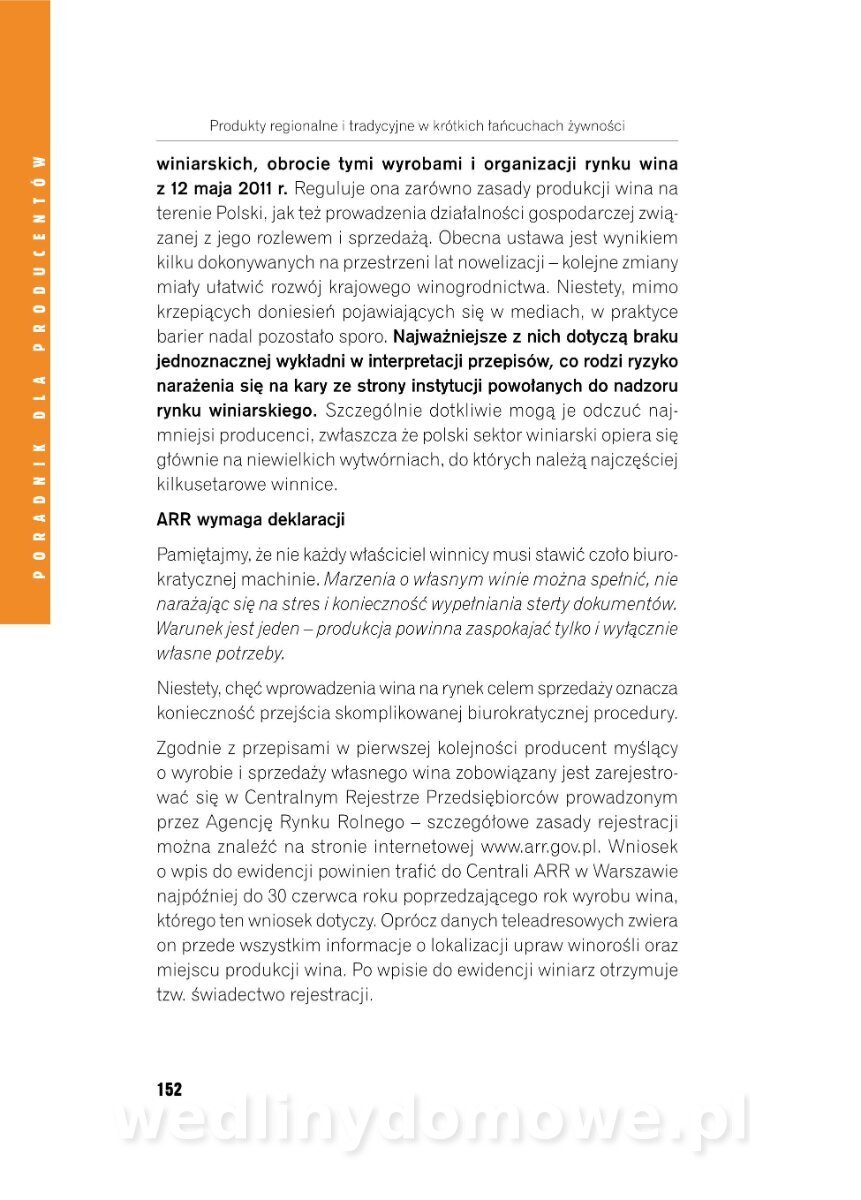 PORADNIK DLA PRODUCENTÓW

Produkty regionalne i tradycyjne w krótkich łańcuchach żywności

winiarskich, obrocie tymi wyrobami i organizacji rynku wina z 12 maja 2011 r. Reguluje ona zarówno zasady produkcji wina na terenie Polski, jak też prowadzenia działalności gospodarczej związanej z jego rozlewem i sprzedażą. Obecna ustawa jest wynikiem kilku dokonywanych na przestrzeni lat nowelizacji – kolejne zmiany miały ułatwić rozwój krajowego winogrodnictwa. Niestety, mimo krzepiących doniesień pojawiających się w mediach, w praktyce barier nadal pozostało sporo. Najważniejsze z nich dotyczą braku jednoznacznej wykładni w interpretacji przepisów, co rodzi ryzyko narażenia się na kary ze strony instytucji powołanych do nadzoru rynku winiarskiego. Szczególnie dotkliwie mogą je odczuć najmniejsi producenci, zwłaszcza że polski sektor winiarski opiera się głównie na niewielkich wytwórniach, do których należą najczęściej kilkusetarowe winnice.

ARR wymaga deklaracji

Pamiętajmy, że nie każdy właściciel winnicy musi stawić czoło biurokratycznej machinie. Marzenia o własnym winie można spełnić, nie narażając się na stres i konieczność wypełniania sterty dokumentów. Warunek jest jeden – produkcja powinna zaspokajać tylko i wyłącznie własne potrzeby.

Niestety, chęć wprowadzenia wina na rynek celem sprzedaży oznacza konieczność przejścia skomplikowanej biurokratycznej procedury.

Zgodnie z przepisami w pierwszej kolejności producent myślący o wyrobie i sprzedaży własnego wina zobowiązany jest zarejestrować się w Centralnym Rejestrze Przedsiębiorców prowadzonym przez Agencję Rynku Rolnego – szczegółowe zasady rejestracji można znaleźć na stronie internetowej www.arr.gov.pl. Wniosek o wpis do ewidencji powinien trafić do Centrali ARR w Warszawie najpóźniej do 30 czerwca roku poprzedzającego rok wyrobu wina, którego ten wniosek dotyczy. Oprócz danych teleadresowych zwiera on przede wszystkim informacje o lokalizacji upraw winorośli oraz miejscu produkcji wina. Po wpisie do ewidencji winiarz otrzymuje tzw. świadectwo rejestracji.

152

wedlinydomowe.pl